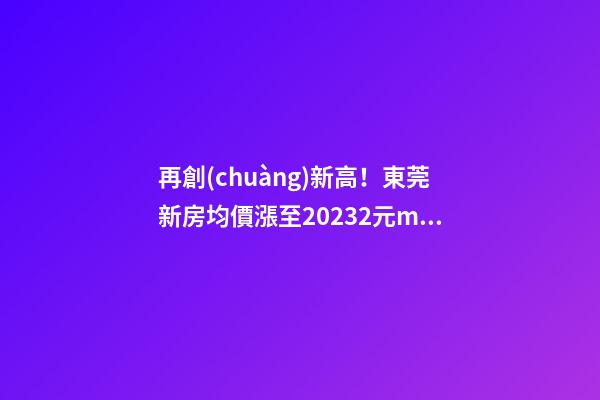 再創(chuàng)新高！東莞新房均價漲至20232元m...